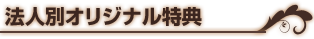 法人別オリジナル特典